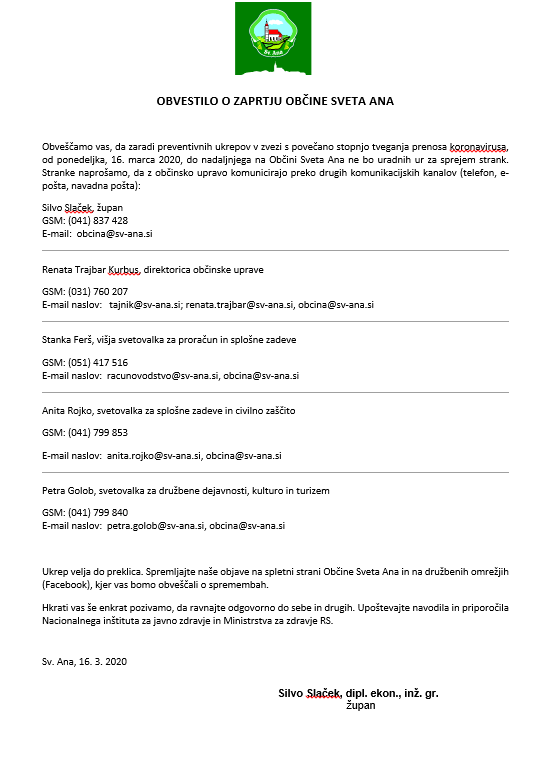 Sv. Ana

OBVESTILO O ZAPRTJU OBČINE SVETA ANA

Obveščamo vas, da zaradi preventivnih ukrepov v zvezi s povečano stopnjo tveganja prenosa koronavirusa, od ponedeljka, 16. marca 2020, do nadaljnjega na Občini Sveta Ana ne bo uradnih ur za sprejem strank. Stranke naprošamo, da z občinsko upravo komunicirajo preko drugih komunikacijskih kanalov (telefon, e-pošta, navadna pošta):

Silvo Slaček, župan
GSM: (041) 837 428
E-mail: obcina@sv-ana.si

Renata Trajbar Kurbus, direktorica občinske uprave

GSM: (031) 760 207
E-mail naslov: tajnik@sv-ana.si; renata.trajbar@sv-ana.si, obcina@sv-ana.si

Stanka Ferš, višja svetovalka za proračun in splošne zadeve

GSM: (051) 417 516
E-mail naslov: racunovodstvo@sv-ana.si, obcina@sv-ana.si

Anita Rojko, svetovalka za splošne zadeve in civilno zaščito

GSM: (041) 799 853

E-mail naslov: anita.rojko@sv-ana.si, obcina@sv-ana.si

Petra Golob, svetovalka za družbene dejavnosti, kulturo in turizem

GSM: (041) 799 840
E-mail naslov: petra.golob@sv-ana.si, obcina@sv-ana.si

Ukrep velja do preklica. Spremljajte naše objave na spletni strani Občine Sveta Ana in na družbenih omrežjih (Facebook), kjer vas bomo obveščali o spremembah.

Hkrati vas še enkrat pozivamo, da ravnajte odgovorno do sebe in drugih. Upoštevajte navodila in priporočila Nacionalnega inštituta za javno zdravje in Ministrstva za zdravje RS.

Sv. Ana, 16. 3. 2020

Silvo Slaček, dipl. ekon., inž. gr.
župan